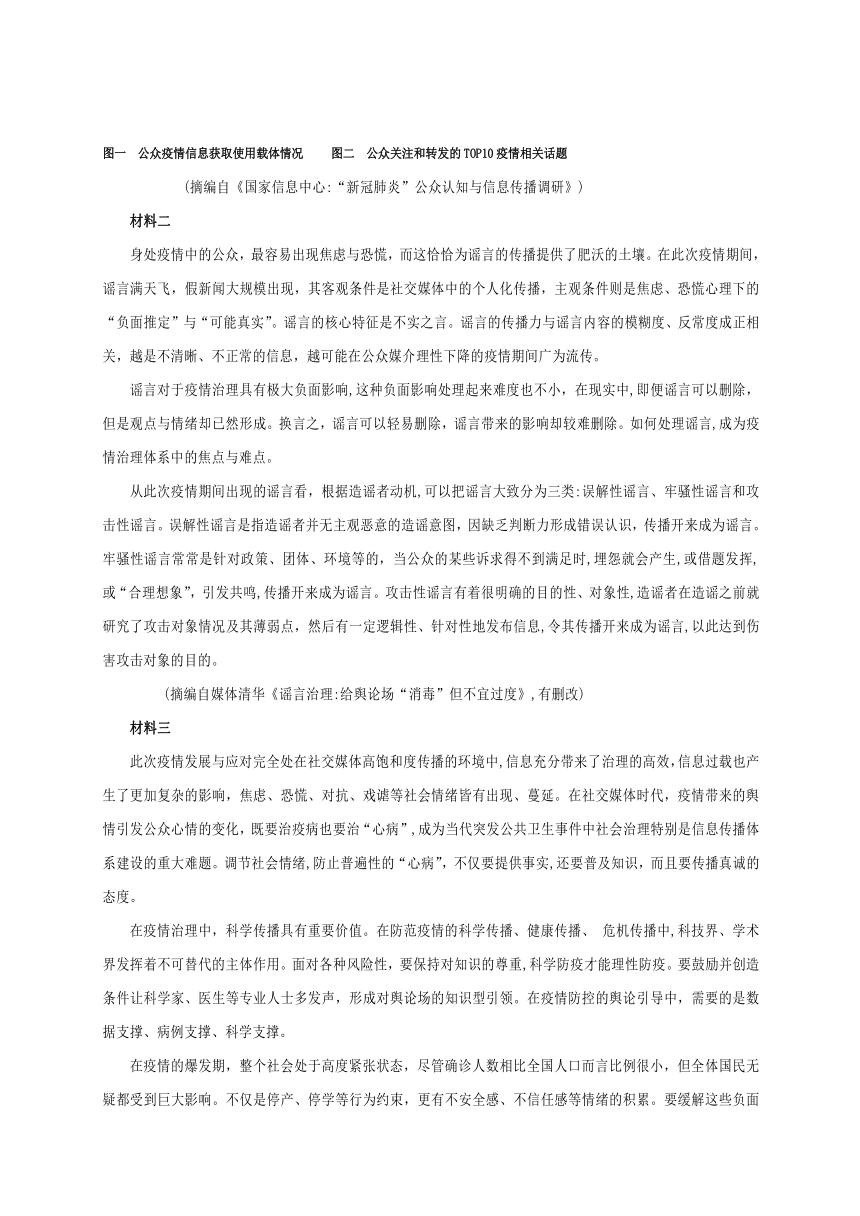 图一　公众疫情信息获取使用载体情况　　图二　公众关注和转发的TOP10疫情相关话题

（摘编自《国家信息中心:“新冠肺炎”公众认知与信息传播调研》）

材料二

身处疫情中的公众，最容易出现焦虑与恐慌，而这恰恰为谣言的传播提供了肥沃的土壤。在此次疫情期间，谣言满天飞，假新闻大规模出现，其客观条件是社交媒体中的个人化传播，主观条件则是焦虑、恐慌心理下的“负面推定”与“可能真实”。谣言的核心特征是不实之言。谣言的传播力与谣言内容的模糊度、反常度成正相关，越是不清晰、不正常的信息，越可能在公众媒介理性下降的疫情期间广为流传。

谣言对于疫情治理具有极大负面影响，这种负面影响处理起来难度也不小，在现实中，即便谣言可以删除，但是观点与情绪却已然形成。换言之，谣言可以轻易删除，谣言带来的影响却较难删除。如何处理谣言,成为疫情治理体系中的焦点与难点。

从此次疫情期间出现的谣言看，根据造谣者动机,可以把谣言大致分为三类:误解性谣言、牢骚性谣言和攻击性谣言。误解性谣言是指造谣者并无主观恶意的造谣意图，因缺乏判断力形成错误认识，传播开来成为谣言。牢骚性谣言常常是针对政策、团体、环境等的，当公众的某些诉求得不到满足时,埋怨就会产生,或借题发挥，或“合理想象”，引发共鸣,传播开来成为谣言。攻击性谣言有着很明确的目的性、对象性,造谣者在造谣之前就研究了攻击对象情况及其薄弱点，然后有一定逻辑性、针对性地发布信息,令其传播开来成为谣言,以此达到伤害攻击对象的目的。

（摘编自媒体清华《谣言治理:给舆论场“消毒”但不宜过度》,有删改）

材料三

此次疫情发展与应对完全处在社交媒体高饱和度传播的环境中,信息充分带来了治理的高效,信息过载也产生了更加复杂的影响，焦虑、恐慌、对抗、戏谑等社会情绪皆有出现、蔓延。在社交媒体时代，疫情带来的舆情引发公众心情的变化，既要治疫病也要治“心病”,成为当代突发公共卫生事件中社会治理特别是信息传播体系建设的重大难题。调节社会情绪,防止普遍性的“心病”，不仅要提供事实,还要普及知识，而且要传播真诚的态度。

在疫情治理中，科学传播具有重要价值。在防范疫情的科学传播、健康传播、 危机传播中,科技界、学术界发挥着不可替代的主体作用。面对各种风险性，要保持对知识的尊重,科学防疫才能理性防疫。要鼓励并创造条件让科学家、医生等专业人士多发声，形成对舆论场的知识型引领。在疫情防控的舆论引导中，需要的是数据支撑、病例支撑、科学支撑。

在疫情的爆发期，整个社会处于高度紧张状态，尽管确诊人数相比全国人口而言比例很小，但全体国民无疑都受到巨大影响。不仅是停产、停学等行为约束，更有不安全感、不信任感等情绪的积累。要缓解这些负面